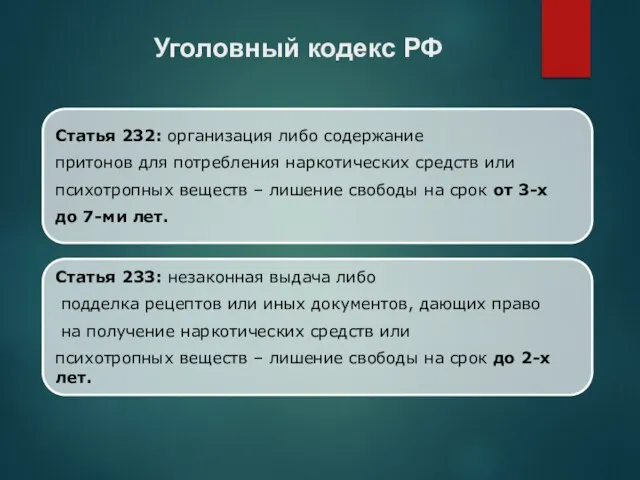 Уголовный кодекс РФ

Статья 232: организация либо содержание притонов для потребления наркотических средств или психотропных веществ – лишение свободы на срок от 3-х до 7-ми лет.

Статья 233: незаконная выдача либо подделка рецептов или иных документов, дающих право на получение наркотических средств или психотропных веществ – лишение свободы на срок до 2-х лет.